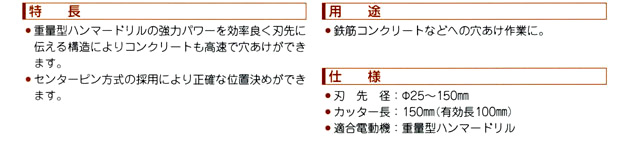 特　長

● 重量型ハンマードリルの強力パワーを効率良く刃先に伝える構造によりコンクリートも高速で穴あけができます。

● センターピン方式の採用により正確な位置決めができます。

用　途

● 鉄筋コンクリートなどへの穴あけ作業に。

仕　様

● 刃　先　径：Φ25～150㎜
● カッター長：150㎜(有効長100㎜)
● 適合電動機：重量型ハンマードリル